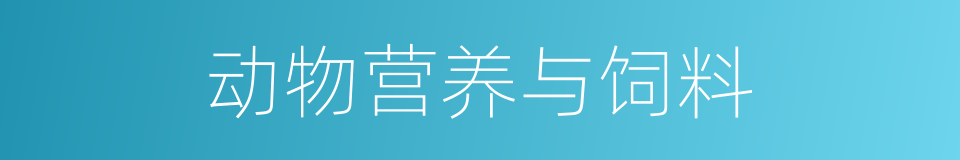 动物营养与饲料